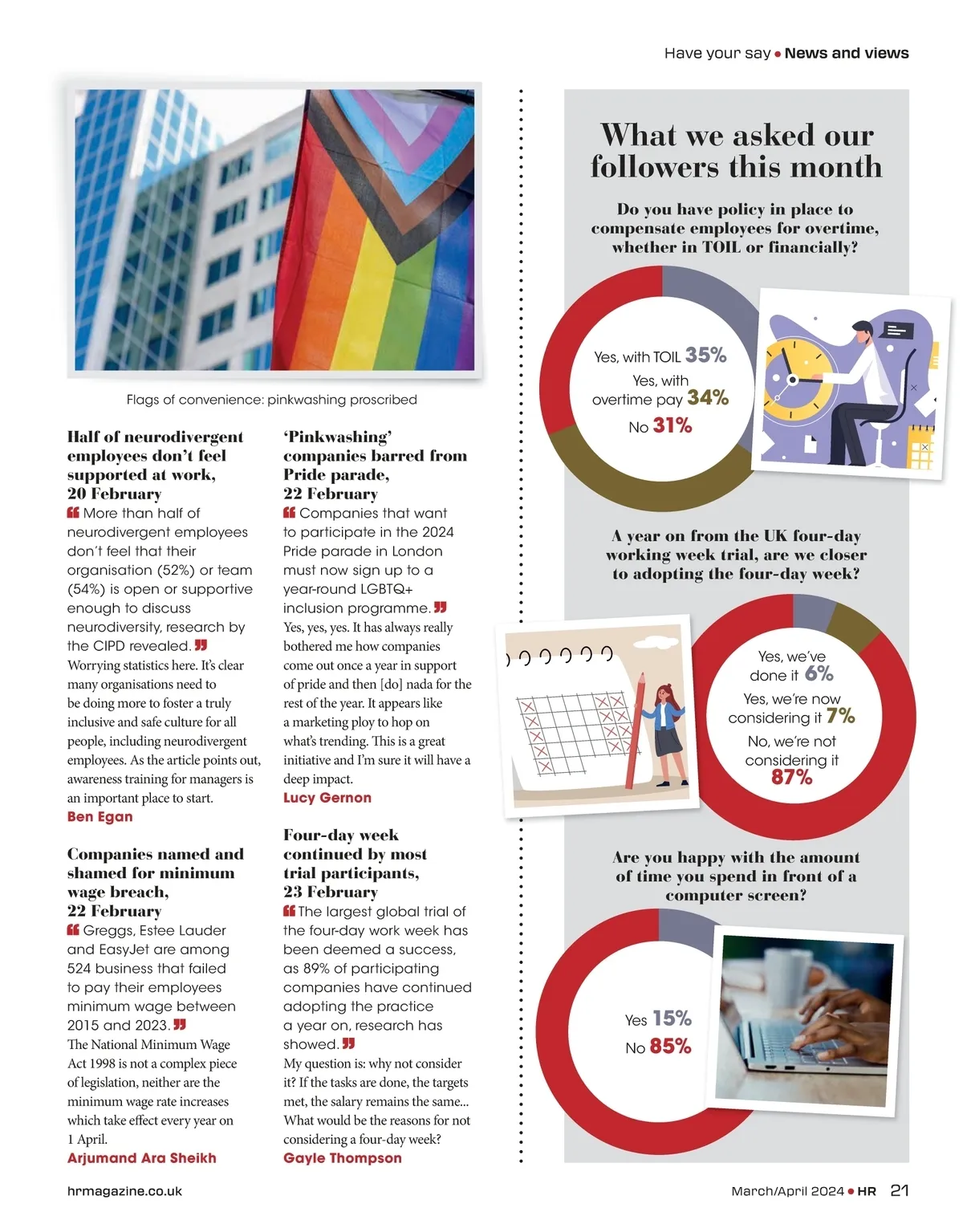 Have your say • News and views

Flags of convenience: pinkwashing proscribed

Half of neurodivergent employees don't feel supported at work, 20 February

More than half of neurodivergent employees don't feel that their organisation (52%) or team (54%) is open or supportive enough to discuss neurodiversity, research by the CIPD revealed.

Worrying statistics here. It's clear many organisations need to be doing more to foster a truly inclusive and safe culture for all people, including neurodivergent employees. As the article points out, awareness training for managers is an important place to start.

Ben Egan

Companies named and shamed for minimum wage breach, 22 February

Greggs, Estee Lauder and EasyJet are among 524 business that failed to pay their employees minimum wage between 2015 and 2023.

The National Minimum Wage Act 1998 is not a complex piece of legislation, neither are the minimum wage rate increases which take effect every year on 1 April.

Arjumand Ara Sheikh

'Pinkwashing' companies barred from Pride parade, 22 February

Companies that want to participate in the 2024 Pride parade in London must now sign up to a year-round LGBTQ+ inclusion programme.

Yes, yes, yes. It has always really bothered me how companies come out once a year in support of pride and then [do] nada for the rest of the year. It appears like a marketing ploy to hop on what's trending. This is a great initiative and I'm sure it will have a deep impact.

Lucy Gernon

Four-day week continued by most trial participants, 23 February

The largest global trial of the four-day work week has been deemed a success, as 89% of participating companies have continued adopting the practice a year on, research has showed.

My question is: why not consider it? If the tasks are done, the targets met, the salary remains the same... What would be the reasons for not considering a four-day week?

Gayle Thompson

What we asked our followers this month

Do you have policy in place to compensate employees for overtime, whether in TOIL or financially?

Yes, with TOIL 35%
Yes, with overtime pay 34%
No 31%

A year on from the UK four-day working week trial, are we closer to adopting the four-day week?

Yes, we've done it 6%
Yes, we're now considering it 7%
No, we're not considering it 87%

Are you happy with the amount of time you spend in front of a computer screen?

Yes 15%
No 85%

hrmagazine.co.uk

March/April 2024 • HR 21